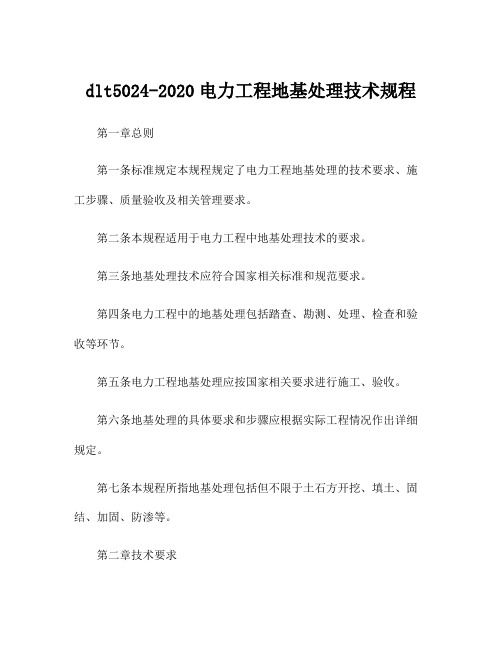 dlt5024-2020 电力工程地基处理技术规程

第一章总则

第一条标准规定本规程规定了电力工程地基处理的技术要求、施工步骤、质量验收及相关管理要求。

第二条本规程适用于电力工程中地基处理技术的要求。

第三条地基处理技术应符合国家相关标准和规范要求。

第四条电力工程中的地基处理包括踏查、勘测、处理、检查和验收等环节。

第五条电力工程地基处理应按国家相关要求进行施工、验收。

第六条地基处理的具体要求和步骤应根据实际工程情况作出详细规定。

第七条本规程所指地基处理包括但不限于土石方开挖、填土、固结、加固、防渗等。

第二章技术要求